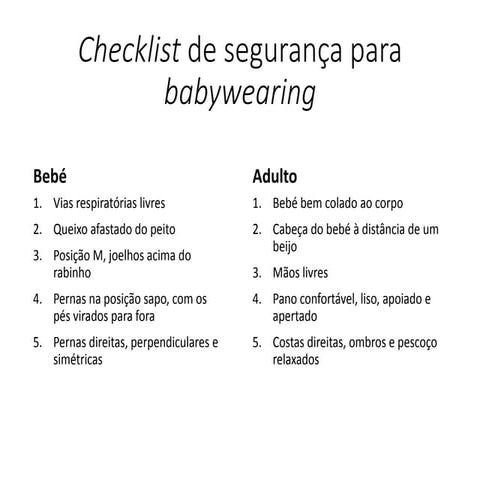 Checklist de segurança para babywearing

Bebé
1. Vias respiratórias livres
2. Queixo afastado do peito
3. Posição M, joelhos acima do rabinho
4. Pernas na posição sapo, com os pés virados para fora
5. Pernas direitas, perpendiculares e simétricas

Adulto
1. Bebé bem colado ao corpo
2. Cabeça do bebé à distância de um beijo
3. Mãos livres
4. Pano confortável, liso, apoiado e apertado
5. Costas direitas, ombros e pescoço relaxados